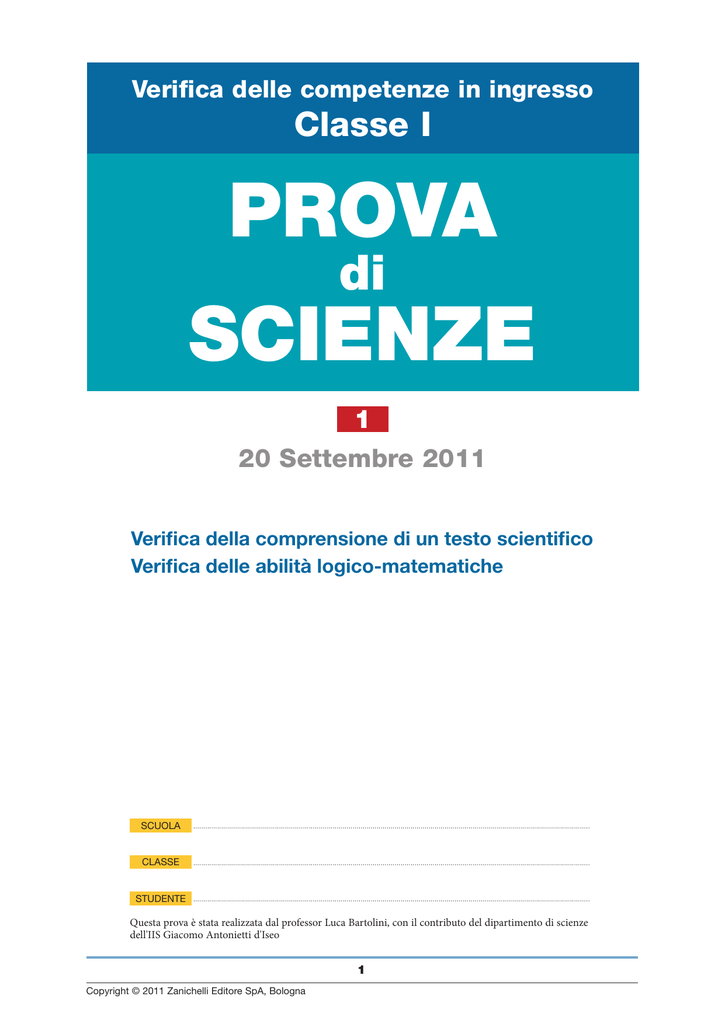 Verifica delle competenze in ingresso
Classe I

PROVA
di
SCIENZE

1

20 Settembre 2011

Verifica della comprensione di un testo scientifico
Verifica delle abilità logico-matematiche

SCUOLA

CLASSE

STUDENTE

Questa prova è stata realizzata dal professor Luca Bartolini, con il contributo del dipartimento di scienze dell'IIS Giacomo Antonietti d'Iseo

1

Copyright © 2011 Zanichelli Editore SpA, Bologna